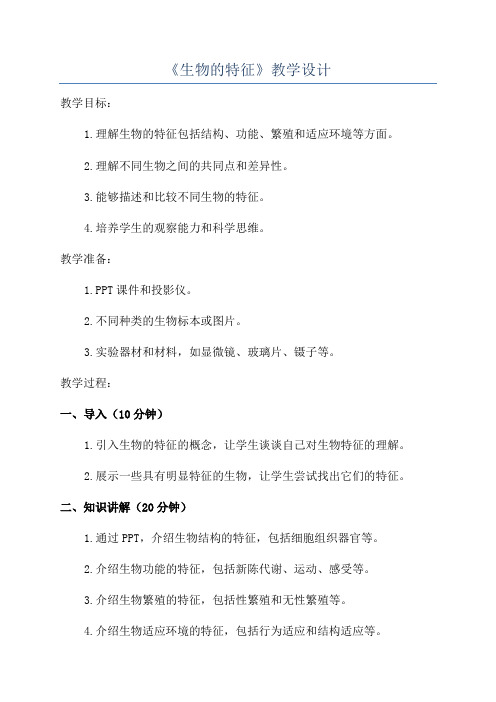 《生物的特征》教学设计

教学目标：

1.理解生物的特征包括结构、功能、繁殖和适应环境等方面。

2.理解不同生物之间的共同点和差异性。

3.能够描述和比较不同生物的特征。

4.培养学生的观察能力和科学思维。

教学准备：

1.PPT课件和投影仪。

2.不同种类的生物标本或图片。

3.实验器材和材料，如显微镜、玻璃片、镊子等。

教学过程：

一、导入（10分钟）

1.引入生物的特征的概念，让学生谈谈自己对生物特征的理解。

2.展示一些具有明显特征的生物，让学生尝试找出它们的特征。

二、知识讲解（20分钟）

1.通过PPT，介绍生物结构的特征，包括细胞组织器官等。

2.介绍生物功能的特征，包括新陈代谢、运动、感受等。

3.介绍生物繁殖的特征，包括性繁殖和无性繁殖等。

4.介绍生物适应环境的特征，包括行为适应和结构适应等。